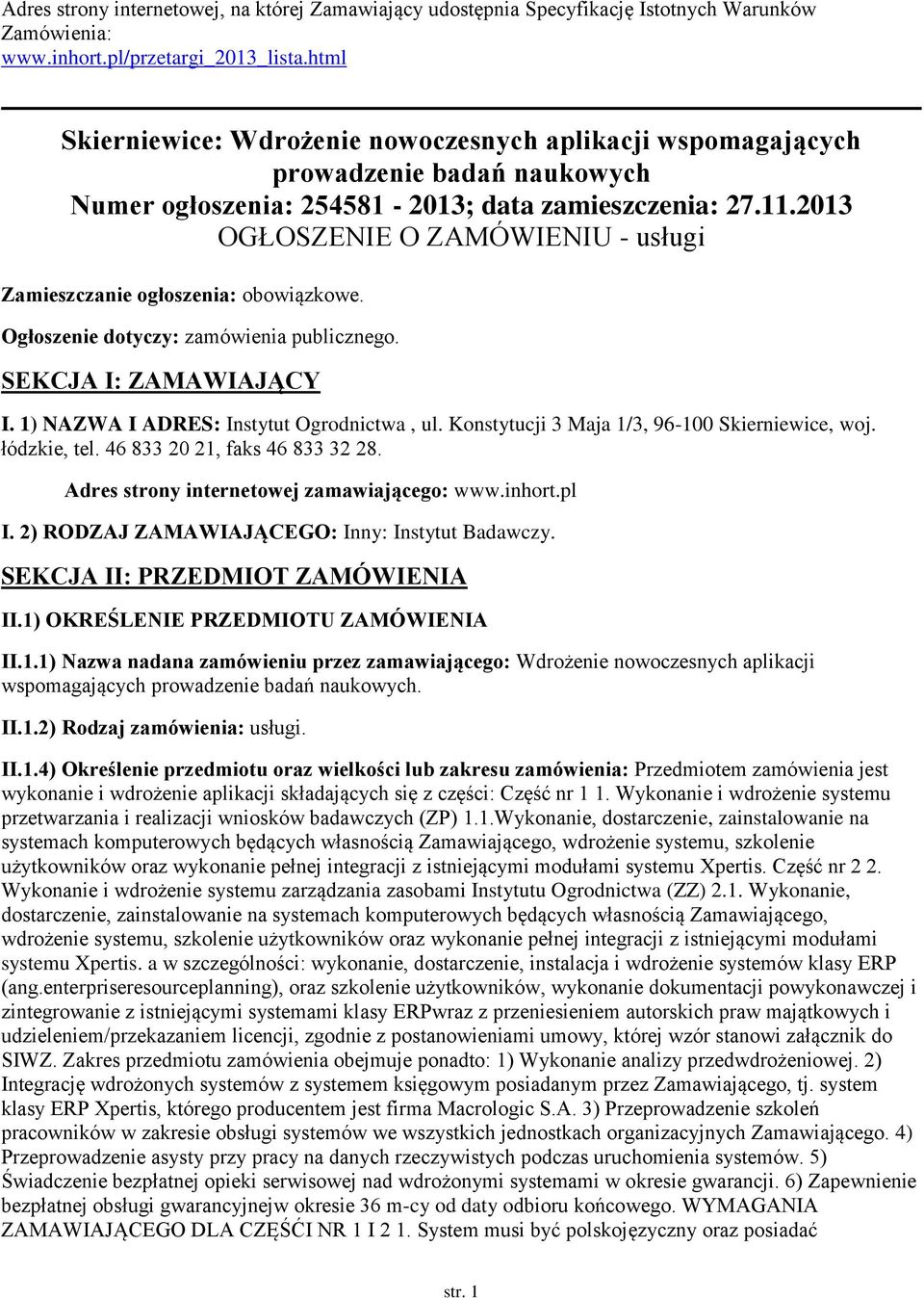 Adres strony internetowej, na której Zamawiający udostępnia Specyfikację Istotnych Warunków Zamówienia:
www.inhort.pl/przetargi_2013_lista.html

Skierniewice: Wdrożenie nowoczesnych aplikacji wspomagających prowadzenie badań naukowych
Numer ogłoszenia: 254581 - 2013; data zamieszczenia: 27.11.2013
OGŁOSZENIE O ZAMÓWIENIU - usługi

Zamieszczanie ogłoszenia: obowiązkowe.

Ogłoszenie dotyczy: zamówienia publicznego.

SEKCJA I: ZAMAWIAJĄCY

I. 1) NAZWA I ADRES: Instytut Ogrodnictwa , ul. Konstytucji 3 Maja 1/3, 96-100 Skierniewice, woj. łódzkie, tel. 46 833 20 21, faks 46 833 32 28.

Adres strony internetowej zamawiającego: www.inhort.pl

I. 2) RODZAJ ZAMAWIAJĄCEGO: Inny: Instytut Badawczy.

SEKCJA II: PRZEDMIOT ZAMÓWIENIA

II.1) OKREŚLENIE PRZEDMIOTU ZAMÓWIENIA

II.1.1) Nazwa nadana zamówieniu przez zamawiającego: Wdrożenie nowoczesnych aplikacji wspomagających prowadzenie badań naukowych.

II.1.2) Rodzaj zamówienia: usługi.

II.1.4) Określenie przedmiotu oraz wielkości lub zakresu zamówienia: Przedmiotem zamówienia jest wykonanie i wdrożenie aplikacji składających się z części: Część nr 1 1. Wykonanie i wdrożenie systemu przetwarzania i realizacji wniosków badawczych (ZP) 1.1.Wykonanie, dostarczenie, zainstalowanie na systemach komputerowych będących własnością Zamawiającego, wdrożenie systemu, szkolenie użytkowników oraz wykonanie pełnej integracji z istniejącymi modułami systemu Xpertis. Część nr 2 2. Wykonanie i wdrożenie systemu zarządzania zasobami Instytutu Ogrodnictwa (ZZ) 2.1. Wykonanie, dostarczenie, zainstalowanie na systemach komputerowych będących własnością Zamawiającego, wdrożenie systemu, szkolenie użytkowników oraz wykonanie pełnej integracji z istniejącymi modułami systemu Xpertis. a w szczególności: wykonanie, dostarczenie, instalacja i wdrożenie systemów klasy ERP (ang.enterpriseresourceplanning), oraz szkolenie użytkowników, wykonanie dokumentacji powykonawczej i zintegrowanie z istniejącymi systemami klasy ERPwraz z przeniesieniem autorskich praw majątkowych i udzieleniem/przekazaniem licencji, zgodnie z postanowieniami umowy, której wzór stanowi załącznik do SIWZ. Zakres przedmiotu zamówienia obejmuje ponadto: 1) Wykonanie analizy przedwdrożeniowej. 2) Integrację wdrożonych systemów z systemem księgowym posiadanym przez Zamawiającego, tj. system klasy ERP Xpertis, którego producentem jest firma Macrologic S.A. 3) Przeprowadzenie szkoleń pracowników w zakresie obsługi systemów we wszystkich jednostkach organizacyjnych Zamawiającego. 4) Przeprowadzenie asysty przy pracy na danych rzeczywistych podczas uruchomienia systemów. 5) Świadczenie bezpłatnej opieki serwisowej nad wdrożonymi systemami w okresie gwarancji. 6) Zapewnienie bezpłatnej obsługi gwarancyjnejw okresie 36 m-cy od daty odbioru końcowego. WYMAGANIA ZAMAWIAJĄCEGO DLA CZĘŚCI NR 1 I 2 1. System musi być polskojęzyczny oraz posiadać

str. 1